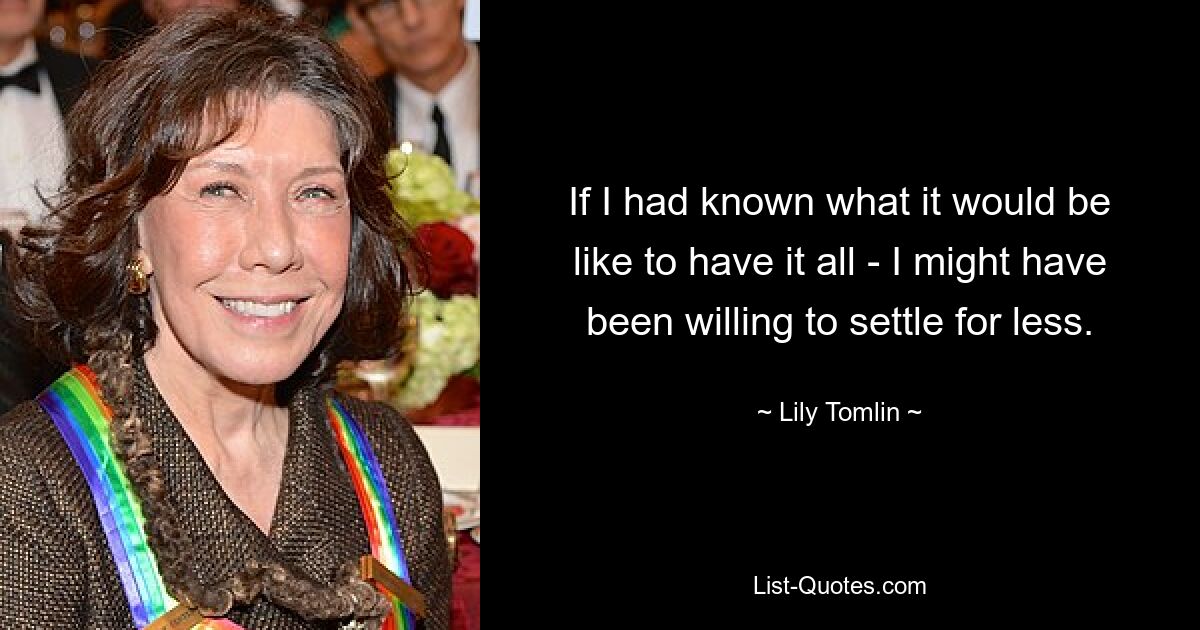 If I had known what it would be like to have it all - I might have been willing to settle for less.

~ Lily Tomlin ~

List-Quotes.com